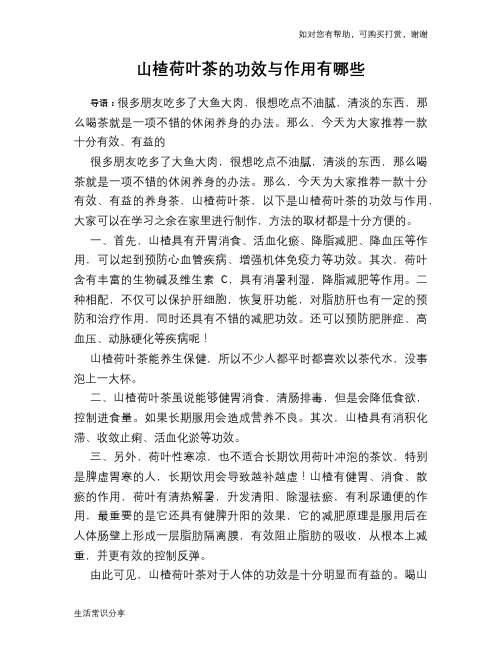 如对您有帮助，可购买打赏，谢谢

山楂荷叶茶的功效与作用有哪些

导语：很多朋友吃多了大鱼大肉，很想吃点不油腻，清淡的东西，那么喝茶就是一项不错的休闲养身的办法。那么，今天为大家推荐一款十分有效、有益的

很多朋友吃多了大鱼大肉，很想吃点不油腻，清淡的东西，那么喝茶就是一项不错的休闲养身的办法。那么，今天为大家推荐一款十分有效、有益的养身茶，山楂荷叶茶，以下是山楂荷叶茶的功效与作用，大家可以在学习之余在家里进行制作，方法的取材都是十分方便的。

一、首先，山楂具有开胃消食、活血化瘀、降脂减肥、降血压等作用，可以起到预防心血管疾病、增强机体免疫力等功效。其次，荷叶含有丰富的生物碱及维生素 C，具有消暑利湿，降脂减肥等作用。二种相配，不仅可以保护肝细胞，恢复肝功能，对脂肪肝也有一定的预防和治疗作用，同时还具有不错的减肥功效。还可以预防肥胖症、高血压、动脉硬化等疾病呢！

山楂荷叶茶能养生保健，所以不少人都平时都喜欢以茶代水，没事泡上一大杯。

二、山楂荷叶茶虽说能够健胃消食，清肠排毒，但是会降低食欲，控制进食量。如果长期服用会造成营养不良。其次，山楂具有消积化滞、收敛止痢、活血化淤等功效。

三、另外，荷叶性寒凉，也不适合长期饮用荷叶冲泡的茶饮，特别是脾虚胃寒的人，长期饮用会导致越补越虚！山楂有健胃、消食、散瘀的作用，荷叶有清热解暑，升发清阳、除湿祛瘀，有利尿通便的作用，最重要的是它还具有健脾升阳的效果，它的减肥原理是服用后在人体肠壁上形成一层脂肪隔离膜，有效阻止脂肪的吸收，从根本上减重，并更有效的控制反弹。

由此可见，山楂荷叶茶对于人体的功效是十分明显而有益的。喝山

生活常识分享